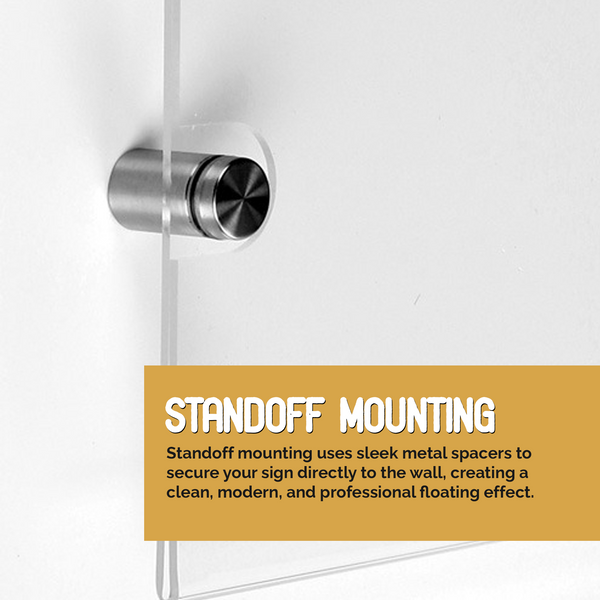 STANDOFF MOUNTING

Standoff mounting uses sleek metal spacers to secure your sign directly to the wall, creating a clean, modern, and professional floating effect.